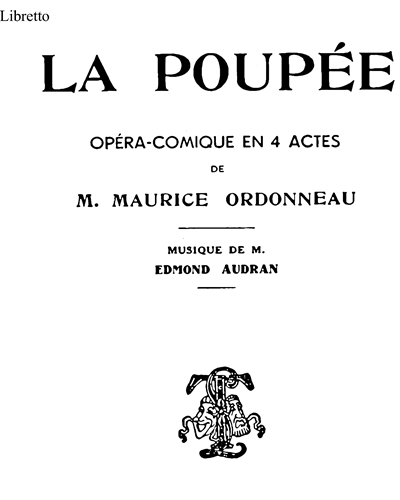 Libretto

LA POUPÉE

OPÉRA-COMIQUE EN 4 ACTES

DE

M. MAURICE ORDONNEAU

MUSIQUE DE M.

EDMOND AUDRAN